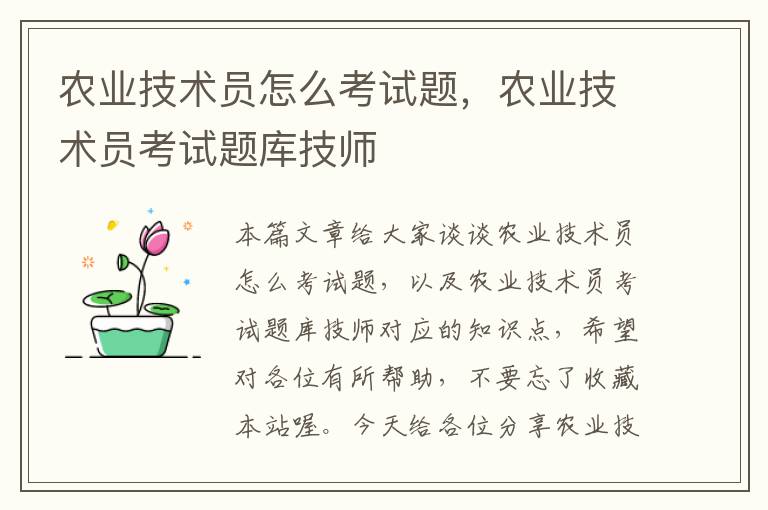 农业技术员怎么考试题，农业技术员考试题库技师

本篇文章给大家谈谈农业技术员怎么考试题，以及农业技术员考试题库技师对应的知识点，希望对各位有所帮助，不要忘了收藏本站喔。今天给各位分享农业技